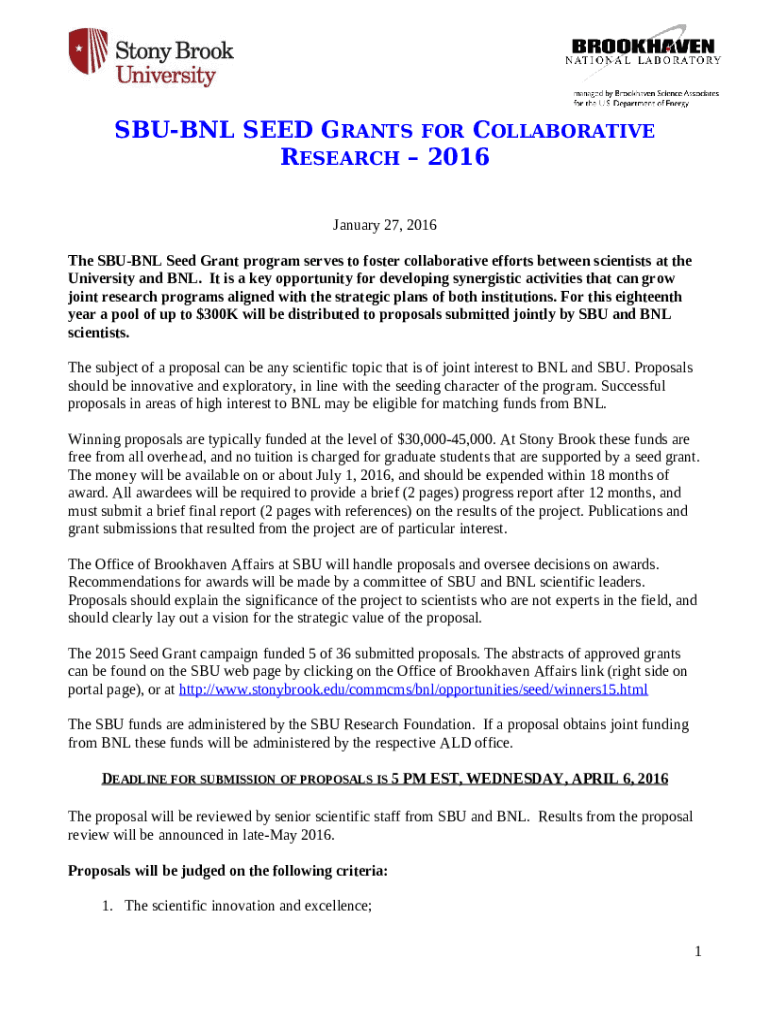 Stony Brook University

BROOKHAVEN NATIONAL LABORATORY

managed by Brookhaven Science Associates for the U.S. Department of Energy

SBU-BNL SEED GRANTS FOR COLLABORATIVE RESEARCH – 2016

January 27, 2016

The SBU-BNL Seed Grant program serves to foster collaborative efforts between scientists at the University and BNL. It is a key opportunity for developing synergistic activities that can grow joint research programs aligned with the strategic plans of both institutions. For this eighteenth year a pool of up to $300K will be distributed to proposals submitted jointly by SBU and BNL scientists.

The subject of a proposal can be any scientific topic that is of joint interest to BNL and SBU. Proposals should be innovative and exploratory, in line with the seeding character of the program. Successful proposals in areas of high interest to BNL may be eligible for matching funds from BNL.

Winning proposals are typically funded at the level of $30,000-45,000. At Stony Brook these funds are free from all overhead, and no tuition is charged for graduate students that are supported by a seed grant. The money will be available on or about July 1, 2016, and should be expended within 18 months of award. All awardees will be required to provide a brief (2 pages) progress report after 12 months, and must submit a brief final report (2 pages with references) on the results of the project. Publications and grant submissions that resulted from the project are of particular interest.

The Office of Brookhaven Affairs at SBU will handle proposals and oversee decisions on awards. Recommendations for awards will be made by a committee of SBU and BNL scientific leaders. Proposals should explain the significance of the project to scientists who are not experts in the field, and should clearly lay out a vision for the strategic value of the proposal.

The 2015 Seed Grant campaign funded 5 of 36 submitted proposals. The abstracts of approved grants can be found on the SBU web page by clicking on the Office of Brookhaven Affairs link (right side on portal page), or at http://www.stonybrook.edu/commcms/bnl/opportunities/seed/winners15.html

The SBU funds are administered by the SBU Research Foundation. If a proposal obtains joint funding from BNL these funds will be administered by the respective ALD office.

DEADLINE FOR SUBMISSION OF PROPOSALS IS 5 PM EST, WEDNESDAY, APRIL 6, 2016

The proposal will be reviewed by senior scientific staff from SBU and BNL. Results from the proposal review will be announced in late-May 2016.

Proposals will be judged on the following criteria:

1. The scientific innovation and excellence;

1